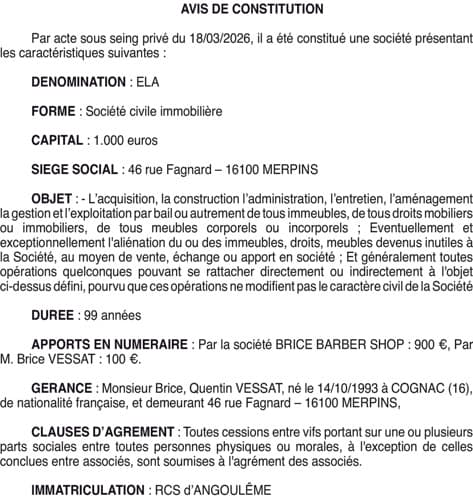 AVIS DE CONSTITUTION

Par acte sous seing privé du 18/03/2026, il a été constitué une société présentant les caractéristiques suivantes :

DENOMINATION : ELA

FORME : Société civile immobilière

CAPITAL : 1.000 euros

SIEGE SOCIAL : 46 rue Fagnard – 16100 MERPINS

OBJET : - L'acquisition, la construction l'administration, l'entretien, l'aménagement la gestion et l'exploitation par bail ou autrement de tous immeubles, de tous droits mobiliers ou immobiliers, de tous meubles corporels ou incorporels ; Eventuellement et exceptionnellement l'aliénation du ou des immeubles, droits, meubles devenus inutiles à la Société, au moyen de vente, échange ou apport en société ; Et généralement toutes opérations quelconques pouvant se rattacher directement ou indirectement à l'objet ci-dessus défini, pourvu que ces opérations ne modifient pas le caractère civil de la Société

DUREE : 99 années

APPORTS EN NUMERAIRE : Par la société BRICE BARBER SHOP : 900 €, Par M. Brice VESSAT : 100 €.

GERANCE : Monsieur Brice, Quentin VESSAT, né le 14/10/1993 à COGNAC (16), de nationalité française, et demeurant 46 rue Fagnard – 16100 MERPINS,

CLAUSES D'AGREMENT : Toutes cessions entre vifs portant sur une ou plusieurs parts sociales entre toutes personnes physiques ou morales, à l'exception de celles conclues entre associés, sont soumises à l'agrément des associés.

IMMATRICULATION : RCS d'ANGOULÊME